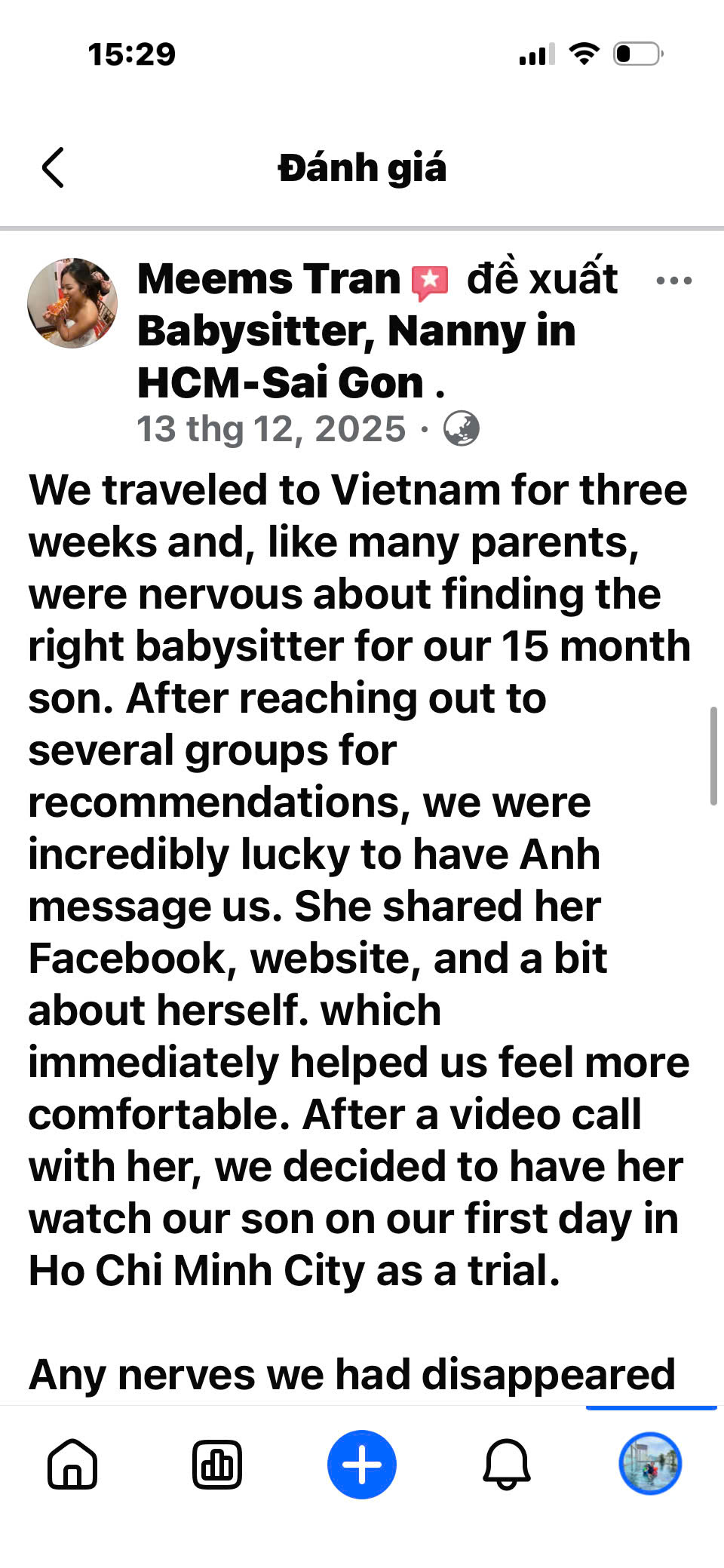 15:29

Đánh giá

Meems Tran đề xuất Babysitter, Nanny in HCM-Sai Gon .
13 thg 12, 2025 ·

We traveled to Vietnam for three weeks and, like many parents, were nervous about finding the right babysitter for our 15 month son. After reaching out to several groups for recommendations, we were incredibly lucky to have Anh message us. She shared her Facebook, website, and a bit about herself. which immediately helped us feel more comfortable. After a video call with her, we decided to have her watch our son on our first day in Ho Chi Minh City as a trial.

Any nerves we had disappeared